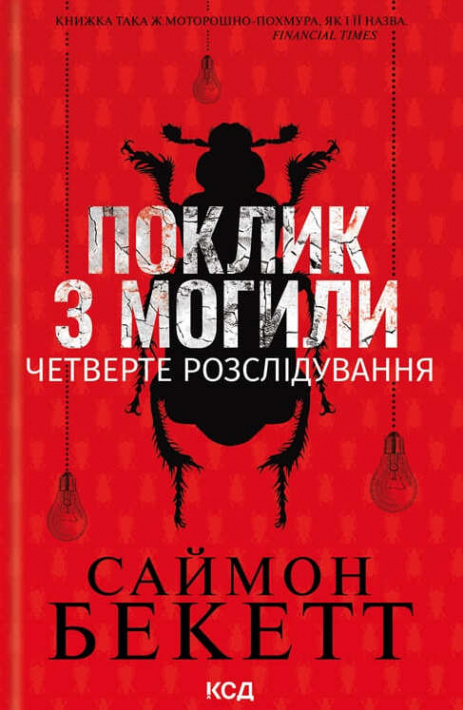 КНИЖКА ТАКА Ж МОТОРОШНО-ПОХМУРА, ЯК І ЇЇ НАЗВА.
FINANCIAL TIMES

ПОКЛИК З МОГИЛИ
ЧЕТВЕРТЕ РОЗСЛІДУВАННЯ

САЙМОН БЕКЕТТ

КСД